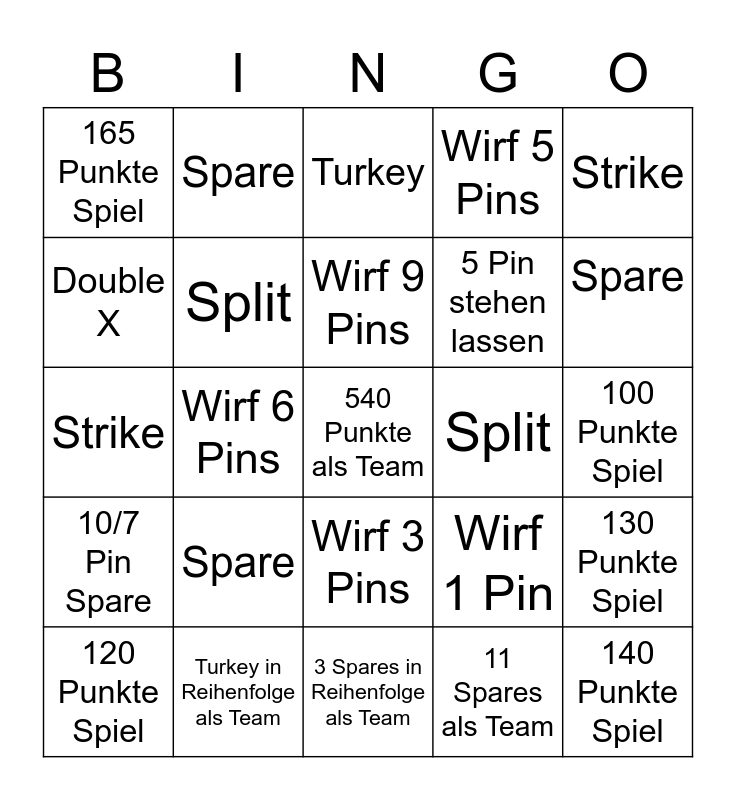 | B | I | N | G | O |
|---|---|---|---|---|
| 165 Punkte Spiel | Spare | Turkey | Wirf 5 Pins | Strike |
| Double X | Split | Wirf 9 Pins | 5 Pin stehen lassen | Spare |
| Strike | Wirf 6 Pins | 540 Punkte als Team | Split | 100 Punkte Spiel |
| 10/7 Pin Spare | Spare | Wirf 3 Pins | Wirf 1 Pin | 130 Punkte Spiel |
| 120 Punkte Spiel | Turkey in Reihenfolge als Team | 3 Spares in Reihenfolge als Team | 11 Spares als Team | 140 Punkte Spiel |